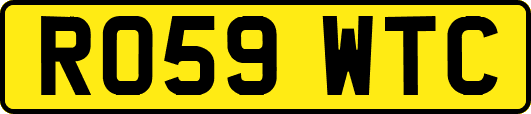 RO59 WTC